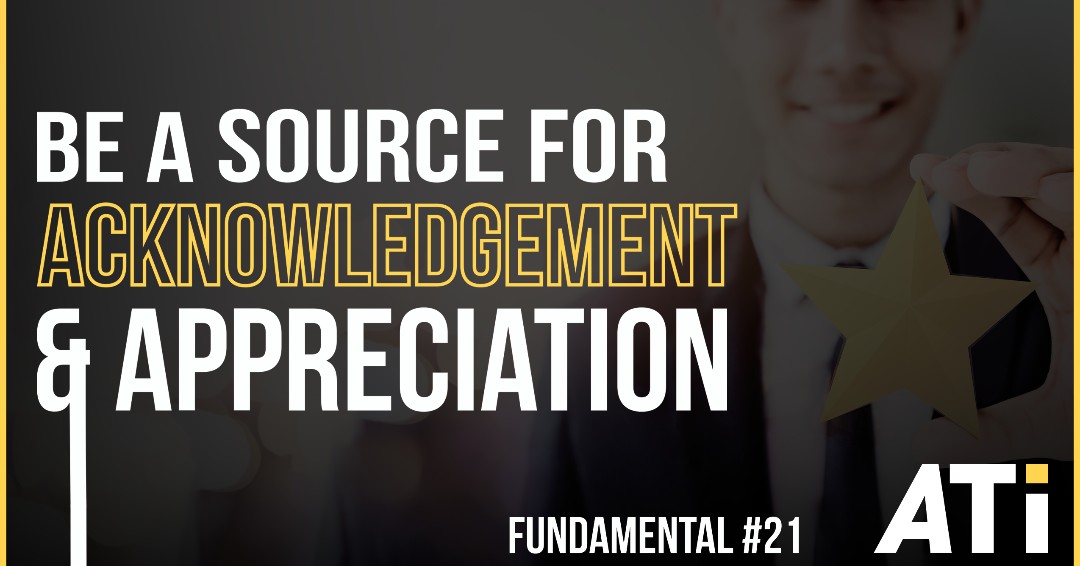 BE A SOURCE FOR ACKNOWLEDGEMENT & APPRECIATION

FUNDAMENTAL #21

ATi